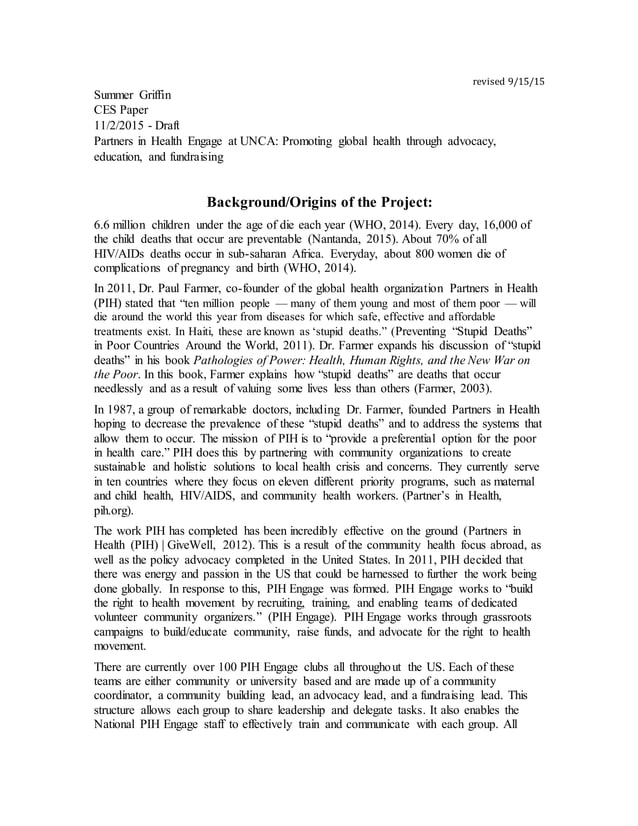 revised 9/15/15

Summer Griffin
CES Paper
11/2/2015 - Draft
Partners in Health Engage at UNCA: Promoting global health through advocacy, education, and fundraising

Background/Origins of the Project:

6.6 million children under the age of die each year (WHO, 2014). Every day, 16,000 of the child deaths that occur are preventable (Nantanda, 2015). About 70% of all HIV/AIDs deaths occur in sub-saharan Africa. Everyday, about 800 women die of complications of pregnancy and birth (WHO, 2014).

In 2011, Dr. Paul Farmer, co-founder of the global health organization Partners in Health (PIH) stated that "ten million people — many of them young and most of them poor — will die around the world this year from diseases for which safe, effective and affordable treatments exist. In Haiti, these are known as 'stupid deaths." (Preventing "Stupid Deaths" in Poor Countries Around the World, 2011). Dr. Farmer expands his discussion of "stupid deaths" in his book Pathologies of Power: Health, Human Rights, and the New War on the Poor. In this book, Farmer explains how "stupid deaths" are deaths that occur needlessly and as a result of valuing some lives less than others (Farmer, 2003).

In 1987, a group of remarkable doctors, including Dr. Farmer, founded Partners in Health hoping to decrease the prevalence of these "stupid deaths" and to address the systems that allow them to occur. The mission of PIH is to "provide a preferential option for the poor in health care." PIH does this by partnering with community organizations to create sustainable and holistic solutions to local health crisis and concerns. They currently serve in ten countries where they focus on eleven different priority programs, such as maternal and child health, HIV/AIDS, and community health workers. (Partner's in Health, pih.org).

The work PIH has completed has been incredibly effective on the ground (Partners in Health (PIH) | GiveWell, 2012). This is a result of the community health focus abroad, as well as the policy advocacy completed in the United States. In 2011, PIH decided that there was energy and passion in the US that could be harnessed to further the work being done globally. In response to this, PIH Engage was formed. PIH Engage works to "build the right to health movement by recruiting, training, and enabling teams of dedicated volunteer community organizers." (PIH Engage). PIH Engage works through grassroots campaigns to build/educate community, raise funds, and advocate for the right to health movement.

There are currently over 100 PIH Engage clubs all throughout the US. Each of these teams are either community or university based and are made up of a community coordinator, a community building lead, an advocacy lead, and a fundraising lead. This structure allows each group to share leadership and delegate tasks. It also enables the National PIH Engage staff to effectively train and communicate with each group. All